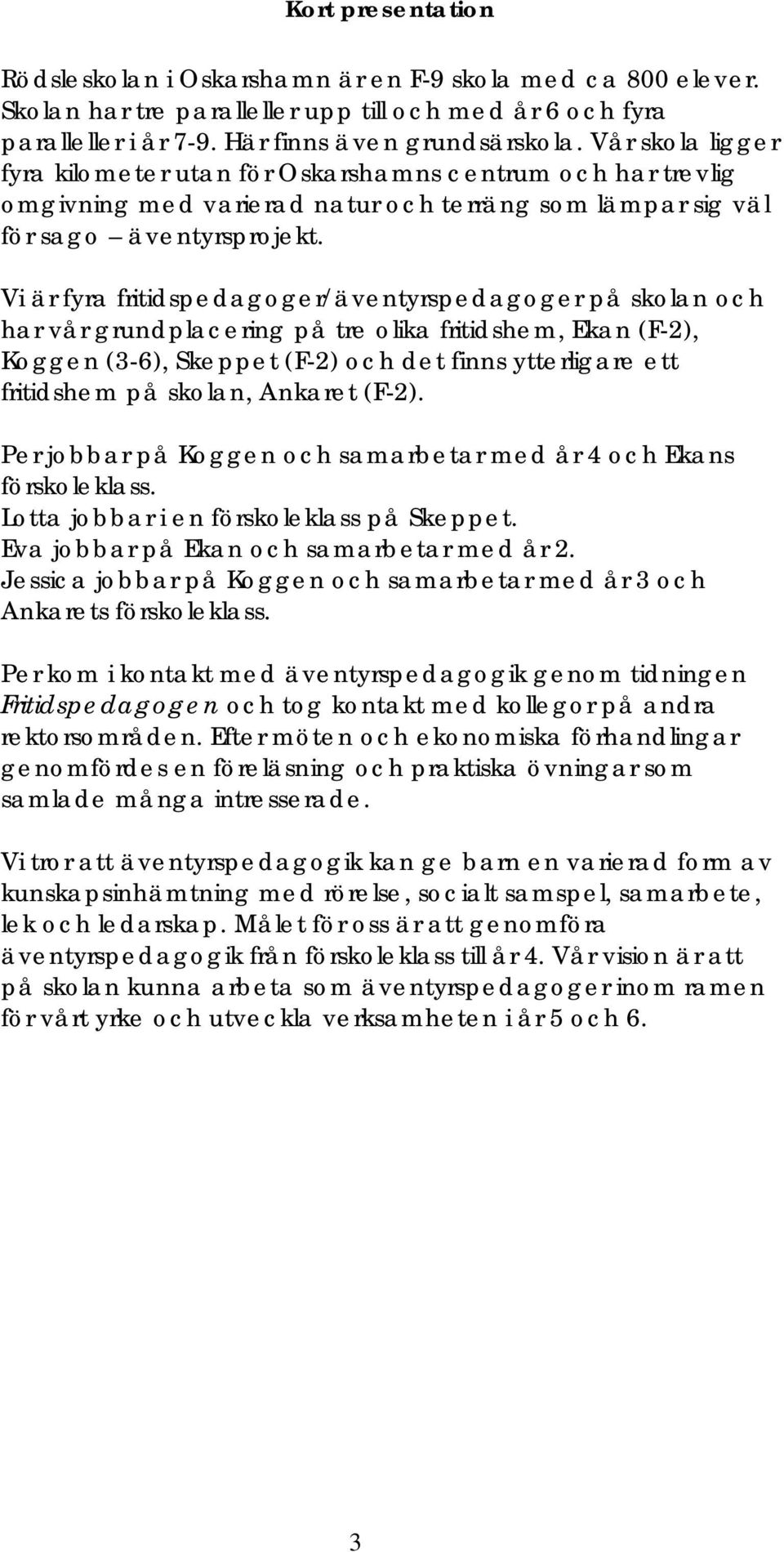 Kort presentation

Rödsleskolan i Oskarshamn är en F-9 skola med ca 800 elever. Skolan har tre paralleller upp till och med år 6 och fyra paralleller i år 7-9. Här finns även grundsärskola. Vår skola ligger fyra kilometer utanför Oskarshamns centrum och har trevlig omgivning med varierad natur och terräng som lämpar sig väl för sago – äventyrsprojekt.

Vi är fyra fritidspedagoger/äventyrspedagoger på skolan och har vår grundplacering på tre olika fritidshem, Ekan (F-2), Koggen (3-6), Skeppet (F-2) och det finns ytterligare ett fritidshem på skolan, Ankaret (F-2).

Per jobbar på Koggen och samarbetar med år 4 och Ekans förskoleklass.
Lotta jobbar i en förskoleklass på Skeppet.
Eva jobbar på Ekan och samarbetar med år 2.
Jessica jobbar på Koggen och samarbetar med år 3 och Ankarets förskoleklass.

Per kom i kontakt med äventyrspedagogik genom tidningen Fritidspedagogen och tog kontakt med kollegor på andra rektorsområden. Efter möten och ekonomiska förhandlingar genomfördes en föreläsning och praktiska övningar som samlade många intresserade.

Vi tror att äventyrspedagogik kan ge barn en varierad form av kunskapsinhämtning med rörelse, socialt samspel, samarbete, lek och ledarskap. Målet för oss är att genomföra äventyrspedagogik från förskoleklass till år 4. Vår vision är att på skolan kunna arbeta som äventyrspedagoger inom ramen för vårt yrke och utveckla verksamheten i år 5 och 6.

3